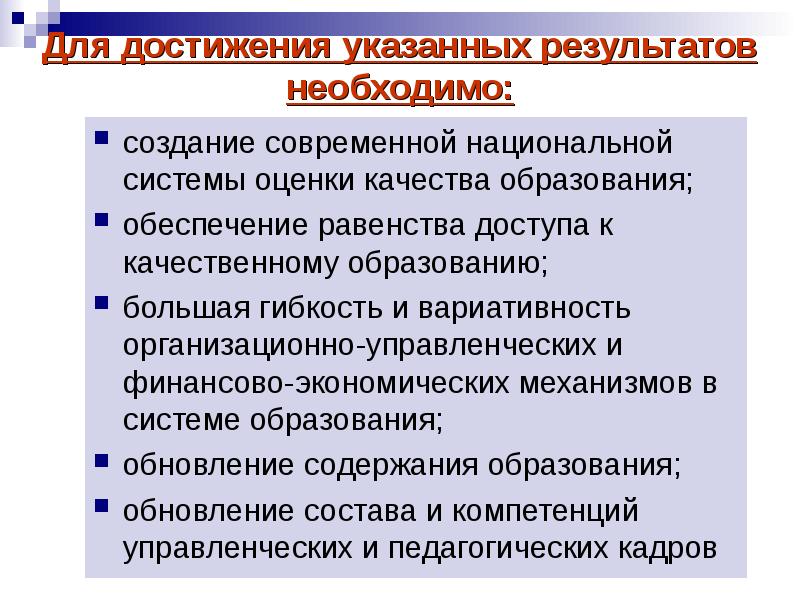 Для достижения указанных результатов необходимо:

- создание современной национальной системы оценки качества образования;
- обеспечение равенства доступа к качественному образованию;
- большая гибкость и вариативность организационно-управленческих и финансово-экономических механизмов в системе образования;
- обновление содержания образования;
- обновление состава и компетенций управленческих и педагогических кадров